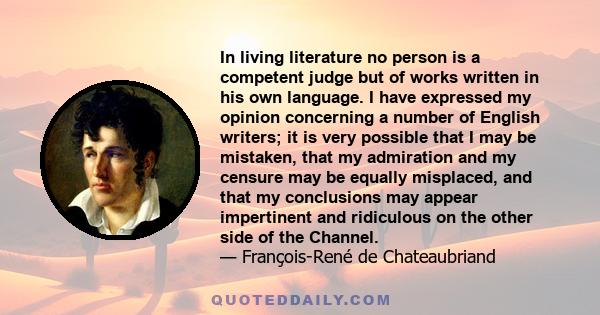 In living literature no person is a competent judge but of works written in his own language. I have expressed my opinion concerning a number of English writers; it is very possible that I may be mistaken, that my admiration and my censure may be equally misplaced, and that my conclusions may appear impertinent and ridiculous on the other side of the Channel.
— François-René de Chateaubriand

QUOTEDDAILY.COM